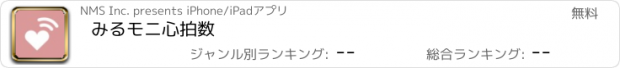 NMS Inc. presents iPhone/iPadアプリ

無料

みるモニ心拍数

ジャンル別ランキング: --

総合ランキング: --